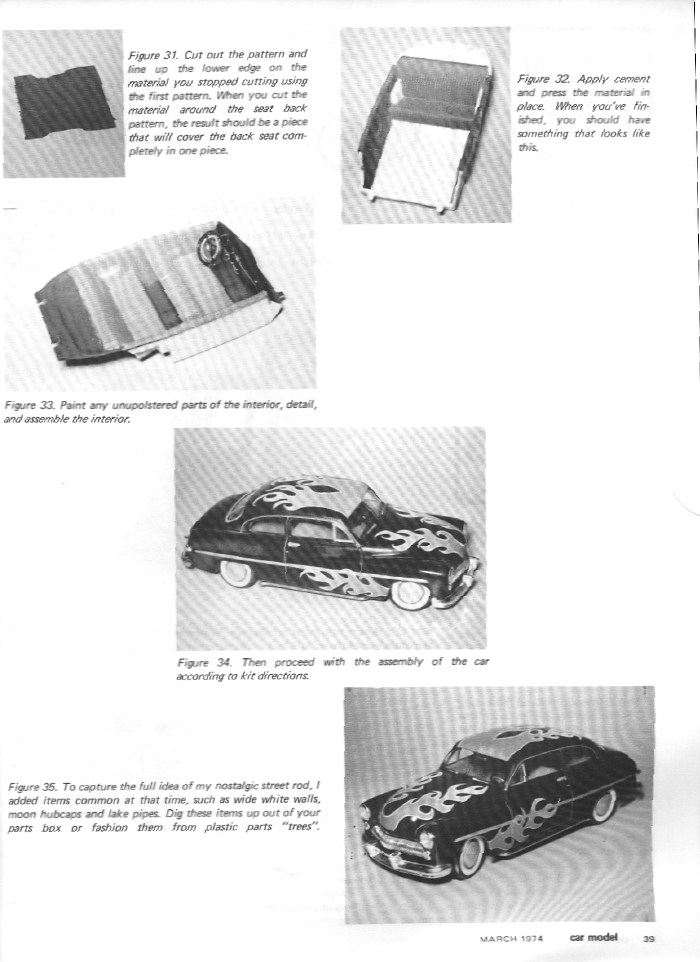 Figure 31. Cut out the pattern and line up the lower edge on the material you stopped cutting using the first pattern. When you cut the material around the seat back pattern, the result should be a piece that will cover the back seat completely in one piece.

Figure 32. Apply cement and press the material in place. When you've finished, you should have something that looks like this.

Figure 33. Paint any unupolstered parts of the interior, detail, and assemble the interior.

Figure 34. Then proceed with the assembly of the car according to kit directions.

Figure 35. To capture the full idea of my nostalgic street rod, I added items common at that time, such as wide white walls, moon hubcaps and lake pipes. Dig these items up out of your parts box or fashion them from plastic parts "trees".

MARCH 1974 car model 39